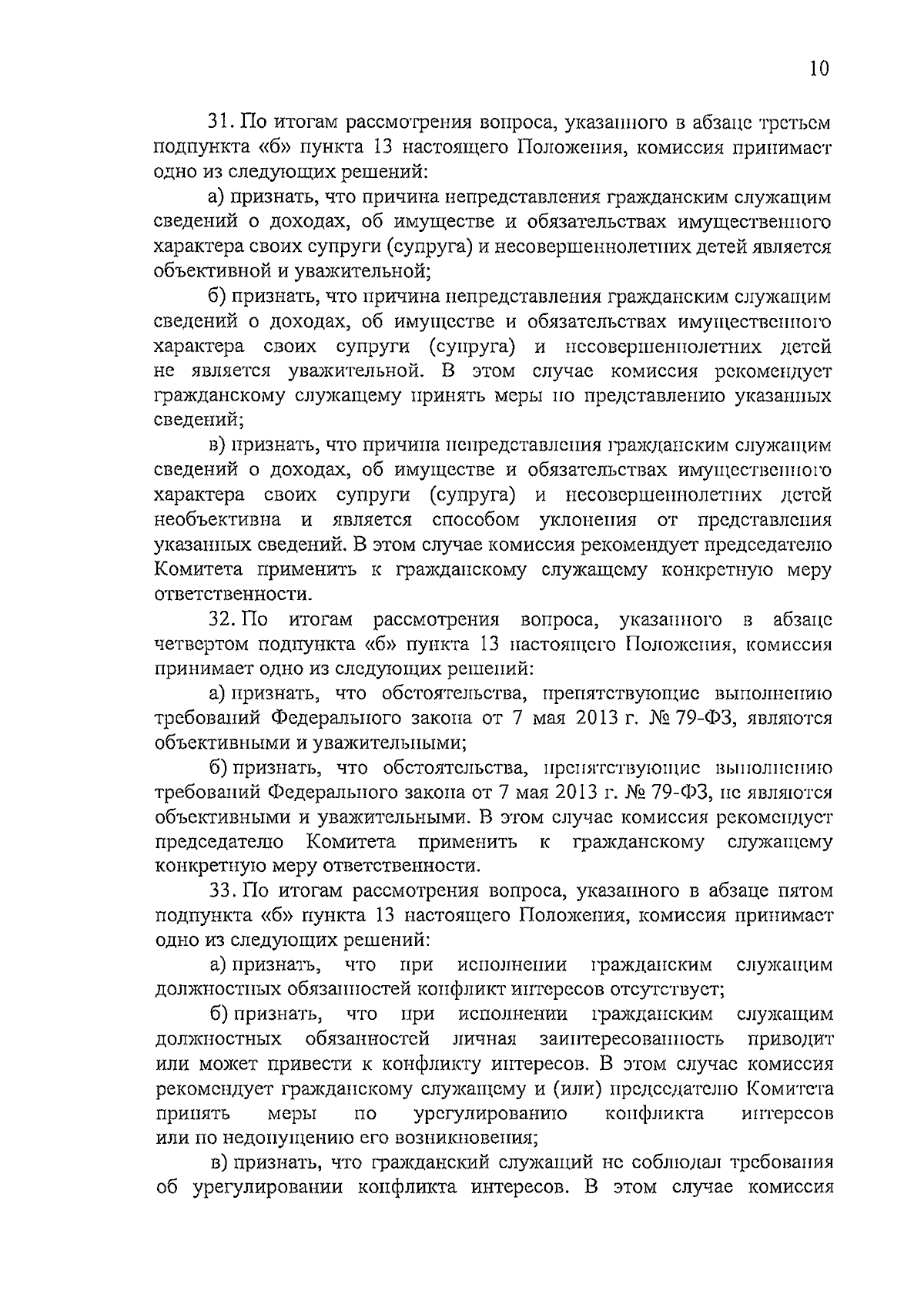 10

31. По итогам рассмотрения вопроса, указанного в абзаце третьем подпункта «б» пункта 13 настоящего Положения, комиссия принимает одно из следующих решений:

а) признать, что причина непредставления гражданским служащим сведений о доходах, об имуществе и обязательствах имущественного характера своих супруги (супруга) и несовершеннолетних детей является объективной и уважительной;

б) признать, что причина непредставления гражданским служащим сведений о доходах, об имуществе и обязательствах имущественного характера своих супруги (супруга) и несовершеннолетних детей не является уважительной. В этом случае комиссия рекомендует гражданскому служащему принять меры по представлению указанных сведений;

в) признать, что причина непредставления гражданским служащим сведений о доходах, об имуществе и обязательствах имущественного характера своих супруги (супруга) и несовершеннолетних детей необъективна и является способом уклонения от представления указанных сведений. В этом случае комиссия рекомендует председателю Комитета применить к гражданскому служащему конкретную меру ответственности.

32. По итогам рассмотрения вопроса, указанного в абзаце четвертом подпункта «б» пункта 13 настоящего Положения, комиссия принимает одно из следующих решений:

а) признать, что обстоятельства, препятствующие выполнению требований Федерального закона от 7 мая 2013 г. № 79-ФЗ, являются объективными и уважительными;

б) признать, что обстоятельства, препятствующие выполнению требований Федерального закона от 7 мая 2013 г. № 79-ФЗ, не являются объективными и уважительными. В этом случае комиссия рекомендует председателю Комитета применить к гражданскому служащему конкретную меру ответственности.

33. По итогам рассмотрения вопроса, указанного в абзаце пятом подпункта «б» пункта 13 настоящего Положения, комиссия принимает одно из следующих решений:

а) признать, что при исполнении гражданским служащим должностных обязанностей конфликт интересов отсутствует;

б) признать, что при исполнении гражданским служащим должностных обязанностей личная заинтересованность приводит или может привести к конфликту интересов. В этом случае комиссия рекомендует гражданскому служащему и (или) председателю Комитета принять меры по урегулированию конфликта интересов или по недопущению его возникновения;

в) признать, что гражданский служащий не соблюдал требования об урегулировании конфликта интересов. В этом случае комиссия